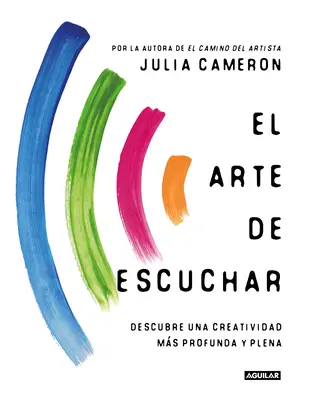 POR LA AUTORA DE EL CAMINO DEL ARTISTA
JULIA CAMERON

EL
ARTE
DE
ESCUCHAR

DESCUBRE UNA CREATIVIDAD
MÁS PROFUNDA Y PLENA

AGUILAR